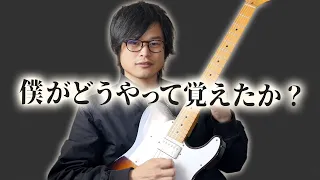 僕がどうやって覚えたか？